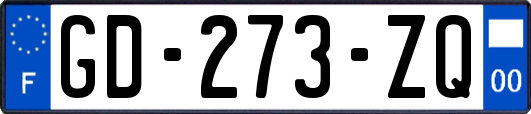 F
GD-273-ZQ
00